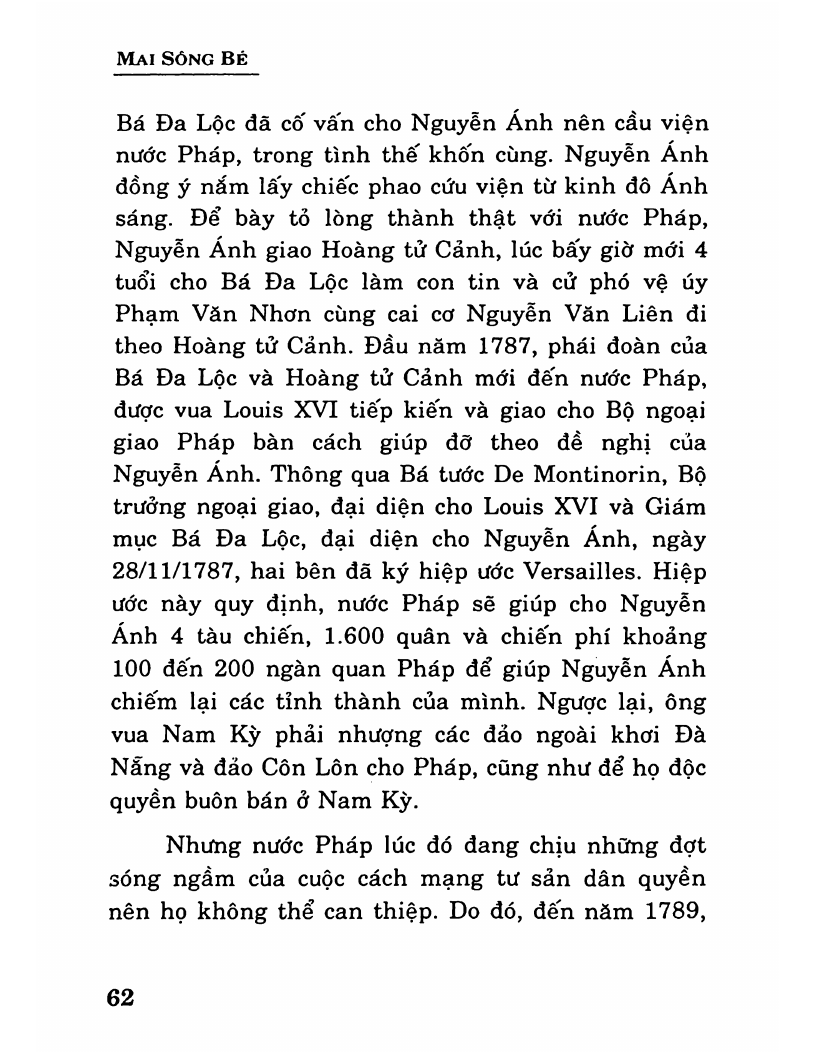 MAI SÔNG BÉ

Bá Đa Lộc đã cố vấn cho Nguyễn Ánh nên cầu viện nước Pháp, trong tình thế khốn cùng. Nguyễn Ánh đồng ý nắm lấy chiếc phao cứu viện từ kinh đô Ánh sáng. Để bày tỏ lòng thành thật với nước Pháp, Nguyễn Ánh giao Hoàng tử Cảnh, lúc bấy giờ mới 4 tuổi cho Bá Đa Lộc làm con tin và cử phó vệ úy Phạm Văn Nhơn cùng cai cơ Nguyễn Văn Liên đi theo Hoàng tử Cảnh. Đầu năm 1787, phái đoàn của Bá Đa Lộc và Hoàng tử Cảnh mới đến nước Pháp, được vua Louis XVI tiếp kiến và giao cho Bộ ngoại giao Pháp bàn cách giúp đỡ theo đề nghị của Nguyễn Ánh. Thông qua Bá tước De Montinorin, Bộ trưởng ngoại giao, đại diện cho Louis XVI và Giám mục Bá Đa Lộc, đại diện cho Nguyễn Ánh, ngày 28/11/1787, hai bên đã ký hiệp ước Versailles. Hiệp ước này quy định, nước Pháp sẽ giúp cho Nguyễn Ánh 4 tàu chiến, 1.600 quân và chiến phí khoảng 100 đến 200 ngàn quan Pháp để giúp Nguyễn Ánh chiếm lại các tỉnh thành của mình. Ngược lại, ông vua Nam Kỳ phải nhượng các đảo ngoài khơi Đà Nẵng và đảo Côn Lôn cho Pháp, cũng như để họ độc quyền buôn bán ở Nam Kỳ.

Nhưng nước Pháp lúc đó đang chịu những đợt sóng ngầm của cuộc cách mạng tư sản dân quyền nên họ không thể can thiệp. Do đó, đến năm 1789,

62